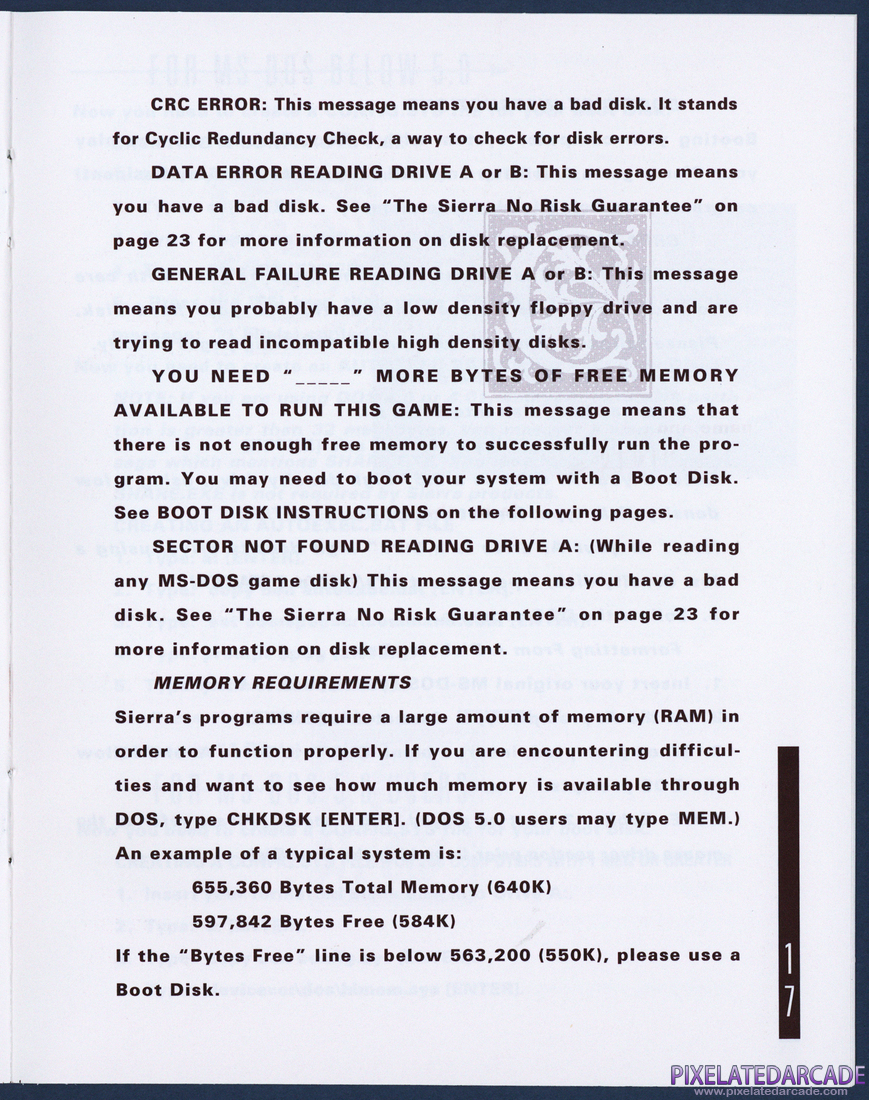 CRC ERROR: This message means you have a bad disk. It stands for Cyclic Redundancy Check, a way to check for disk errors.

DATA ERROR READING DRIVE A or B: This message means you have a bad disk. See "The Sierra No Risk Guarantee" on page 23 for more information on disk replacement.

GENERAL FAILURE READING DRIVE A or B: This message means you probably have a low density floppy drive and are trying to read incompatible high density disks.

YOU NEED "_____" MORE BYTES OF FREE MEMORY AVAILABLE TO RUN THIS GAME: This message means that there is not enough free memory to successfully run the program. You may need to boot your system with a Boot Disk. See BOOT DISK INSTRUCTIONS on the following pages.

SECTOR NOT FOUND READING DRIVE A: (While reading any MS-DOS game disk) This message means you have a bad disk. See "The Sierra No Risk Guarantee" on page 23 for more information on disk replacement.

MEMORY REQUIREMENTS

Sierra's programs require a large amount of memory (RAM) in order to function properly. If you are encountering difficulties and want to see how much memory is available through DOS, type CHKDSK [ENTER]. (DOS 5.0 users may type MEM.) An example of a typical system is:

655,360 Bytes Total Memory (640K)

597,842 Bytes Free (584K)

If the "Bytes Free" line is below 563,200 (550K), please use a Boot Disk.

17

PIXELATEDARCADE
www.pixelatedarcade.com